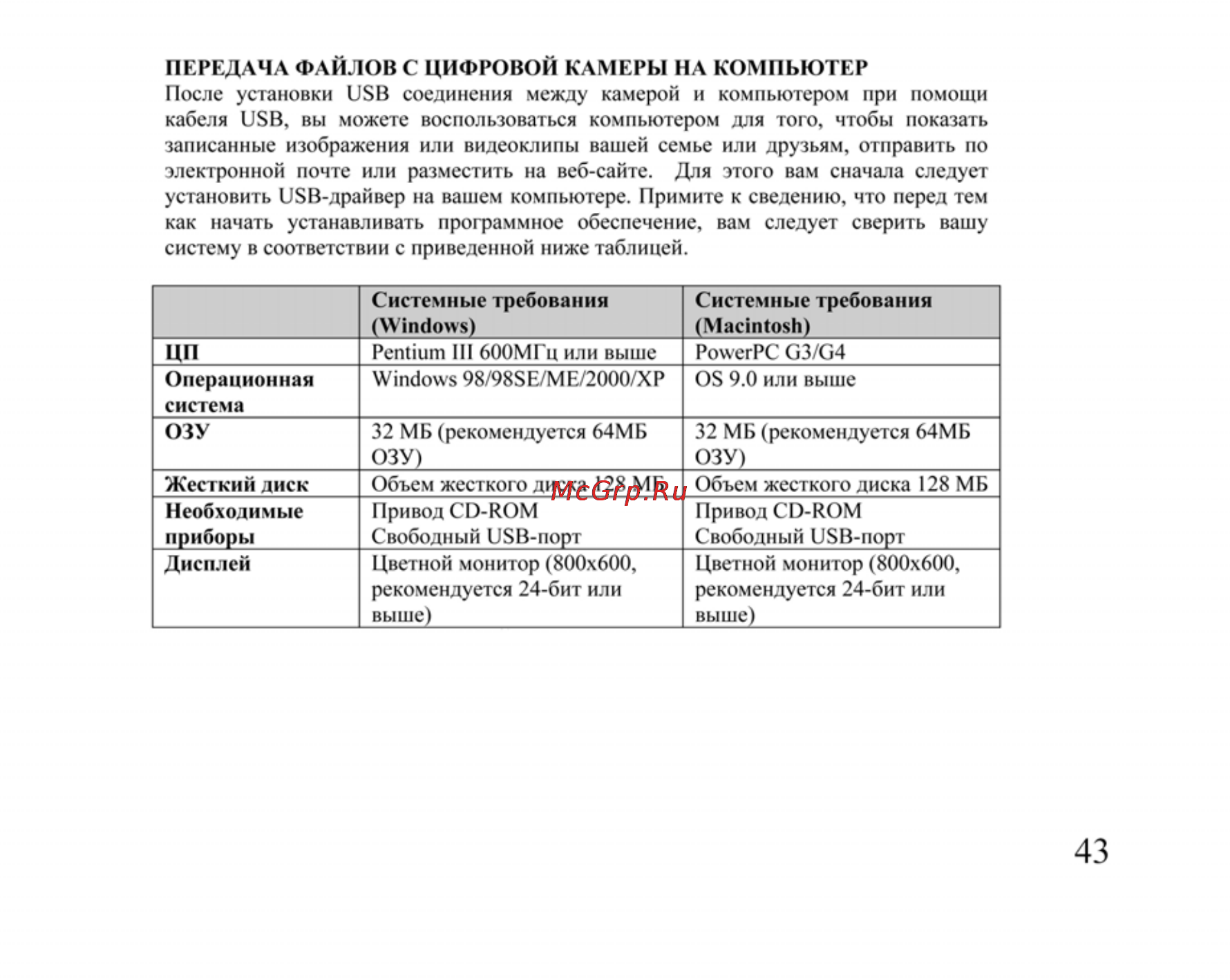 ПЕРЕДАЧА ФАЙЛОВ С ЦИФРОВОЙ КАМЕРЫ НА КОМПЬЮТЕР
После установки USB соединения между камерой и компьютером при помощи кабеля USB, вы можете воспользоваться компьютером для того, чтобы показать записанные изображения или видеоклипы вашей семье или друзьям, отправить по электронной почте или разместить на веб-сайте. Для этого вам сначала следует установить USB-драйвер на вашем компьютере. Примите к сведению, что перед тем как начать устанавливать программное обеспечение, вам следует сверить вашу систему в соответствии с приведенной ниже таблицей.

| | Системные требования (Windows) | Системные требования (Macintosh) |
|---|---|---|
| ЦП | Pentium III 600МГц или выше | PowerPC G3/G4 |
| Операционная система | Windows 98/98SE/ME/2000/XP | OS 9.0 или выше |
| ОЗУ | 32 МБ (рекомендуется 64МБ ОЗУ) | 32 МБ (рекомендуется 64МБ ОЗУ) |
| Жесткий диск | Объем жесткого диска 128 МБ | Объем жесткого диска 128 МБ |
| Необходимые приборы | Привод CD-ROM Свободный USB-порт | Привод CD-ROM Свободный USB-порт |
| Дисплей | Цветной монитор (800x600, рекомендуется 24-бит или выше) | Цветной монитор (800x600, рекомендуется 24-бит или выше) |

McGrp.Ru

43